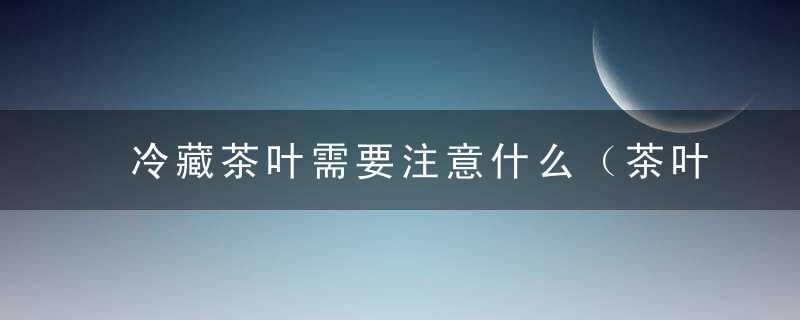 冷藏茶叶需要注意什么（茶叶